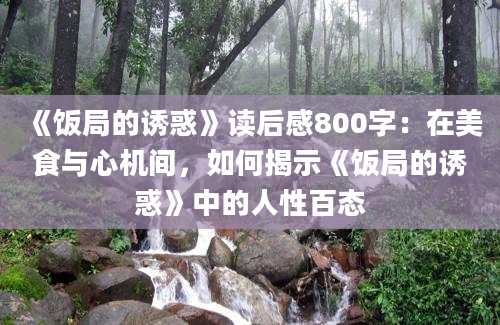 《饭局的诱惑》读后感800字：在美食与心机间，如何揭示《饭局的诱惑》中的人性百态